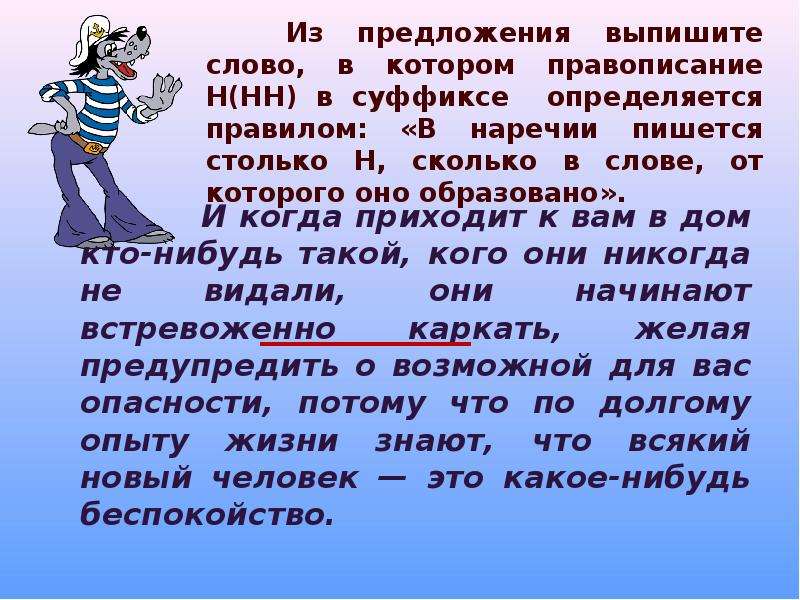 Из предложения выпишите слово, в котором правописание Н(НН) в суффиксе определяется правилом: «В наречии пишется столько Н, сколько в слове, от которого оно образовано».

И когда приходит к вам в дом кто-нибудь такой, кого они никогда не видали, они начинают встревоженно каркать, желая предупредить о возможной для вас опасности, потому что по долгому опыту жизни знают, что всякий новый человек — это какое-нибудь беспокойство.